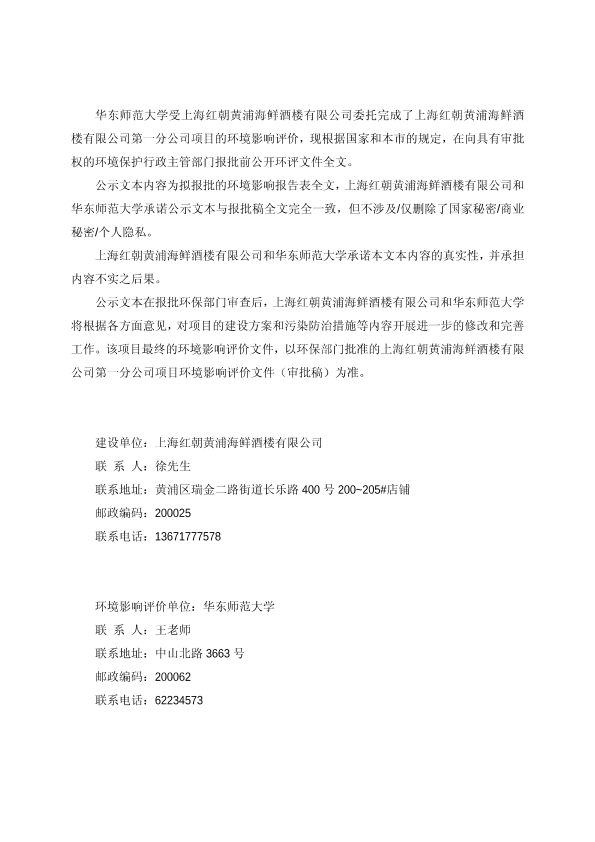 华东师范大学受上海红朝黄浦海鲜酒楼有限公司委托完成了上海红朝黄浦海鲜酒楼有限公司第一分公司项目的环境影响评价，现根据国家和本市的规定，在向具有审批权的环境保护行政主管部门报批前公开环评文件全文。

公示文本内容为拟报批的环境影响报告表全文，上海红朝黄浦海鲜酒楼有限公司和华东师范大学承诺公示文本与报批稿全文完全一致，但不涉及/仅删除了国家秘密/商业秘密/个人隐私。

上海红朝黄浦海鲜酒楼有限公司和华东师范大学承诺本文本内容的真实性，并承担内容不实之后果。

公示文本在报批环保部门审查后，上海红朝黄浦海鲜酒楼有限公司和华东师范大学将根据各方面意见，对项目的建设方案和污染防治措施等内容开展进一步的修改和完善工作。该项目最终的环境影响评价文件，以环保部门批准的上海红朝黄浦海鲜酒楼有限公司第一分公司项目环境影响评价文件（审批稿）为准。

建设单位：上海红朝黄浦海鲜酒楼有限公司
联 系 人：徐先生
联系地址：黄浦区瑞金二路街道长乐路 400 号 200~205#店铺
邮政编码：200025
联系电话：13671777578

环境影响评价单位：华东师范大学
联 系 人：王老师
联系地址：中山北路 3663 号
邮政编码：200062
联系电话：62234573